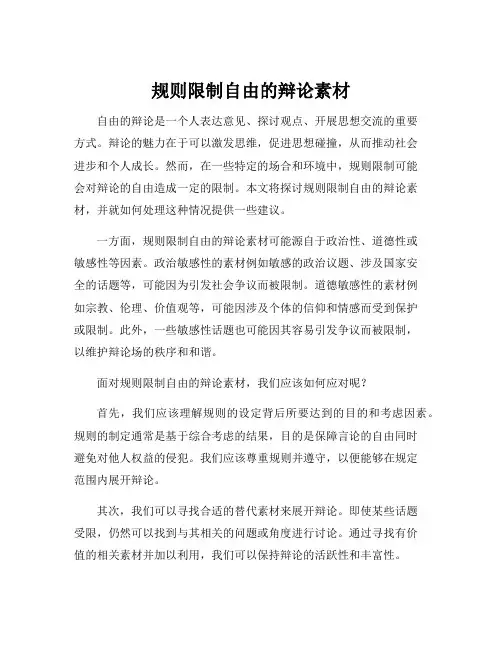 规则限制自由的辩论素材

自由的辩论是一个人表达意见、探讨观点、开展思想交流的重要方式。辩论的魅力在于可以激发思维，促进思想碰撞，从而推动社会进步和个人成长。然而，在一些特定的场合和环境中，规则限制可能会对辩论的自由造成一定的限制。本文将探讨规则限制自由的辩论素材，并就如何处理这种情况提供一些建议。

一方面，规则限制自由的辩论素材可能源自于政治性、道德性或敏感性等因素。政治敏感性的素材例如敏感的政治议题、涉及国家安全的话题等，可能因为引发社会争议而被限制。道德敏感性的素材例如宗教、伦理、价值观等，可能因涉及个体的信仰和情感而受到保护或限制。此外，一些敏感性话题也可能因其容易引发争议而被限制，以维护辩论场的秩序和和谐。

面对规则限制自由的辩论素材，我们应该如何应对呢？

首先，我们应该理解规则的设定背后所要达到的目的和考虑因素。规则的制定通常是基于综合考虑的结果，目的是保障言论的自由同时避免对他人权益的侵犯。我们应该尊重规则并遵守，以便能够在规定范围内展开辩论。

其次，我们可以寻找合适的替代素材来展开辩论。即使某些话题受限，仍然可以找到与其相关的问题或角度进行讨论。通过寻找有价值的相关素材并加以利用，我们可以保持辩论的活跃性和丰富性。